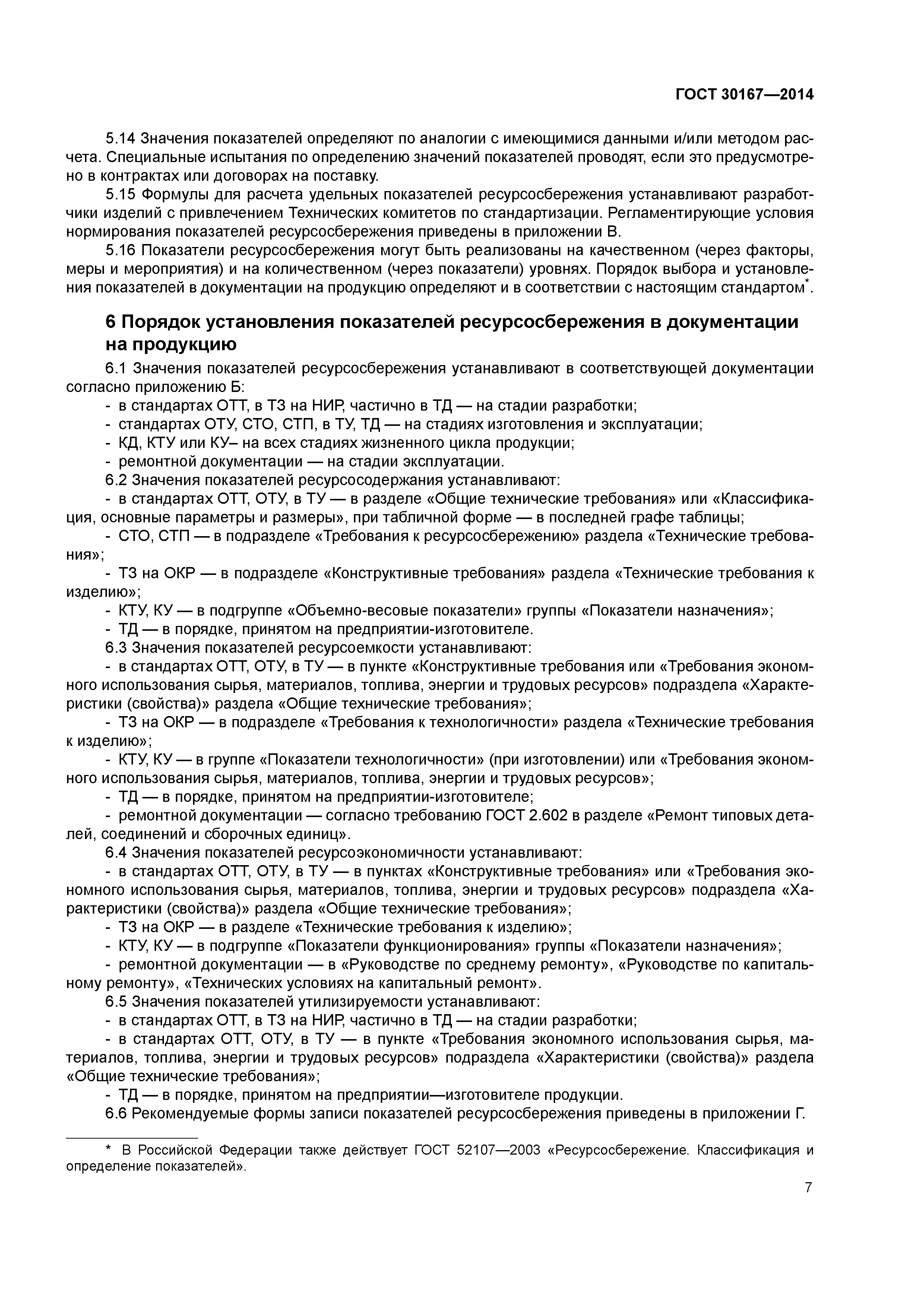 ГОСТ 30167—2014

5.14 Значения показателей определяют по аналогии с имеющимися данными и/или методом расчета. Специальные испытания по определению значений показателей проводят, если это предусмотрено в контрактах или договорах на поставку.

5.15 Формулы для расчета удельных показателей ресурсосбережения устанавливают разработчики изделий с привлечением Технических комитетов по стандартизации. Регламентирующие условия нормирования показателей ресурсосбережения приведены в приложении В.

5.16 Показатели ресурсосбережения могут быть реализованы на качественном (через факторы, меры и мероприятия) и на количественном (через показатели) уровнях. Порядок выбора и установления показателей в документации на продукцию определяют и в соответствии с настоящим стандартом*.

6 Порядок установления показателей ресурсосбережения в документации на продукцию

6.1 Значения показателей ресурсосбережения устанавливают в соответствующей документации согласно приложению Б:

- в стандартах ОТТ, в ТЗ на НИР, частично в ТД — на стадии разработки;
- стандартах ОТУ, СТО, СТП, в ТУ, ТД — на стадиях изготовления и эксплуатации;
- КД, КТУ или КУ– на всех стадиях жизненного цикла продукции;
- ремонтной документации — на стадии эксплуатации.

6.2 Значения показателей ресурсосодержания устанавливают:

- в стандартах ОТТ, ОТУ, в ТУ — в разделе «Общие технические требования» или «Классификация, основные параметры и размеры», при табличной форме — в последней графе таблицы;
- СТО, СТП — в подразделе «Требования к ресурсосбережению» раздела «Технические требования»;
- ТЗ на ОКР — в подразделе «Конструктивные требования» раздела «Технические требования к изделию»;
- КТУ, КУ — в подгруппе «Объемно-весовые показатели» группы «Показатели назначения»;
- ТД — в порядке, принятом на предприятии-изготовителе.

6.3 Значения показателей ресурсоемкости устанавливают:

- в стандартах ОТТ, ОТУ, в ТУ — в пункте «Конструктивные требования или «Требования экономного использования сырья, материалов, топлива, энергии и трудовых ресурсов» подраздела «Характеристики (свойства)» раздела «Общие технические требования»;
- ТЗ на ОКР — в подразделе «Требования к технологичности» раздела «Технические требования к изделию»;
- КТУ, КУ — в группе «Показатели технологичности» (при изготовлении) или «Требования экономного использования сырья, материалов, топлива, энергии и трудовых ресурсов»;
- ТД — в порядке, принятом на предприятии-изготовителе;
- ремонтной документации — согласно требованию ГОСТ 2.602 в разделе «Ремонт типовых деталей, соединений и сборочных единиц».

6.4 Значения показателей ресурсоэкономичности устанавливают:

- в стандартах ОТТ, ОТУ, в ТУ — в пунктах «Конструктивные требования» или «Требования экономного использования сырья, материалов, топлива, энергии и трудовых ресурсов» подраздела «Характеристики (свойства)» раздела «Общие технические требования»;
- ТЗ на ОКР — в разделе «Технические требования к изделию»;
- КТУ, КУ — в подгруппе «Показатели функционирования» группы «Показатели назначения»;
- ремонтной документации — в «Руководстве по среднему ремонту», «Руководстве по капитальному ремонту», «Технических условиях на капитальный ремонт».

6.5 Значения показателей утилизируемости устанавливают:

- в стандартах ОТТ, в ТЗ на НИР, частично в ТД — на стадии разработки;
- в стандартах ОТТ, ОТУ, в ТУ — в пункте «Требования экономного использования сырья, материалов, топлива, энергии и трудовых ресурсов» подраздела «Характеристики (свойства)» раздела «Общие технические требования»;
- ТД — в порядке, принятом на предприятии—изготовителе продукции.

6.6 Рекомендуемые формы записи показателей ресурсосбережения приведены в приложении Г.

* В Российской Федерации также действует ГОСТ 52107—2003 «Ресурсосбережение. Классификация и определение показателей».

7